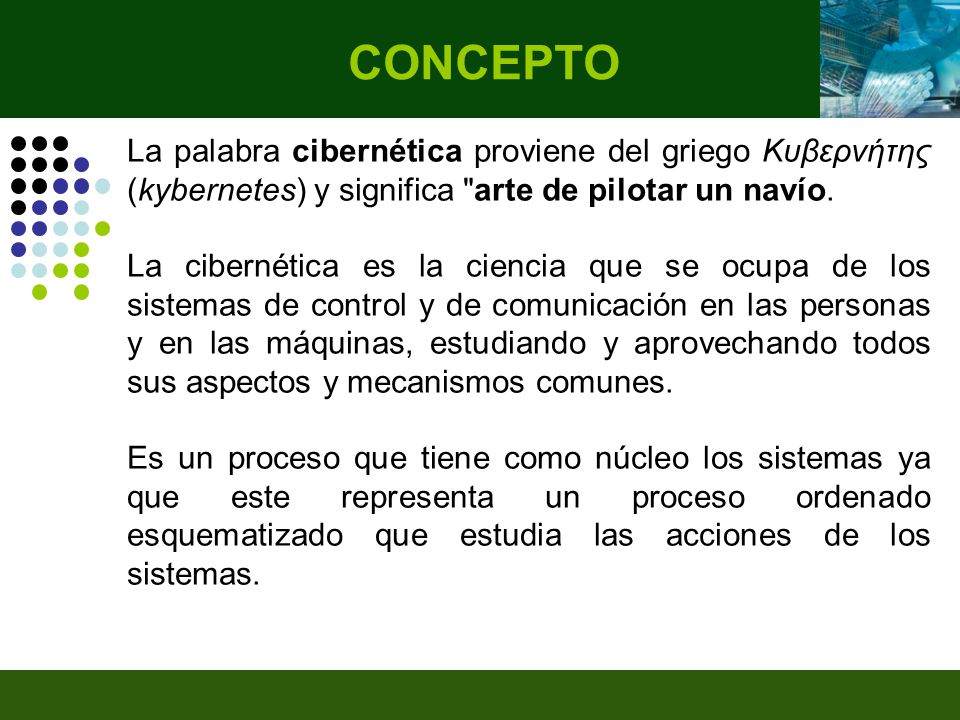 CONCEPTO

La palabra cibernética proviene del griego Κυβερνήτης (kybernetes) y significa "arte de pilotar un navío.

La cibernética es la ciencia que se ocupa de los sistemas de control y de comunicación en las personas y en las máquinas, estudiando y aprovechando todos sus aspectos y mecanismos comunes.

Es un proceso que tiene como núcleo los sistemas ya que este representa un proceso ordenado esquematizado que estudia las acciones de los sistemas.